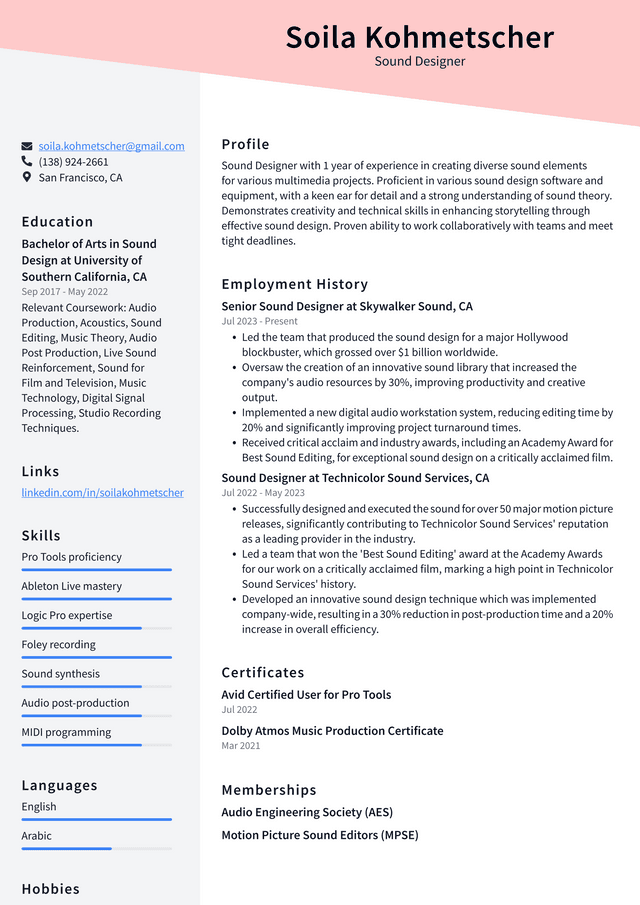 Soila Kohmetscher
Sound Designer

soila.kohmetscher@gmail.com
(138) 924-2661
San Francisco, CA

Education

Bachelor of Arts in Sound Design at University of Southern California, CA
Sep 2017 - May 2022

Relevant Coursework: Audio Production, Acoustics, Sound Editing, Music Theory, Audio Post Production, Live Sound Reinforcement, Sound for Film and Television, Music Technology, Digital Signal Processing, Studio Recording Techniques.

Links

linkedin.com/in/soilakohmetscher

Skills

Pro Tools proficiency

Ableton Live mastery

Logic Pro expertise

Foley recording

Sound synthesis

Audio post-production

MIDI programming

Languages

English

Arabic

Hobbies

Profile

Sound Designer with 1 year of experience in creating diverse sound elements for various multimedia projects. Proficient in various sound design software and equipment, with a keen ear for detail and a strong understanding of sound theory. Demonstrates creativity and technical skills in enhancing storytelling through effective sound design. Proven ability to work collaboratively with teams and meet tight deadlines.

Employment History

Senior Sound Designer at Skywalker Sound, CA
Jul 2023 - Present

• Led the team that produced the sound design for a major Hollywood blockbuster, which grossed over $1 billion worldwide.
• Oversaw the creation of an innovative sound library that increased the company's audio resources by 30%, improving productivity and creative output.
• Implemented a new digital audio workstation system, reducing editing time by 20% and significantly improving project turnaround times.
• Received critical acclaim and industry awards, including an Academy Award for Best Sound Editing, for exceptional sound design on a critically acclaimed film.

Sound Designer at Technicolor Sound Services, CA
Jul 2022 - May 2023

• Successfully designed and executed the sound for over 50 major motion picture releases, significantly contributing to Technicolor Sound Services' reputation as a leading provider in the industry.
• Led a team that won the 'Best Sound Editing' award at the Academy Awards for our work on a critically acclaimed film, marking a high point in Technicolor Sound Services' history.
• Developed an innovative sound design technique which was implemented company-wide, resulting in a 30% reduction in post-production time and a 20% increase in overall efficiency.

Certificates

Avid Certified User for Pro Tools
Jul 2022

Dolby Atmos Music Production Certificate
Mar 2021

Memberships

Audio Engineering Society (AES)

Motion Picture Sound Editors (MPSE)